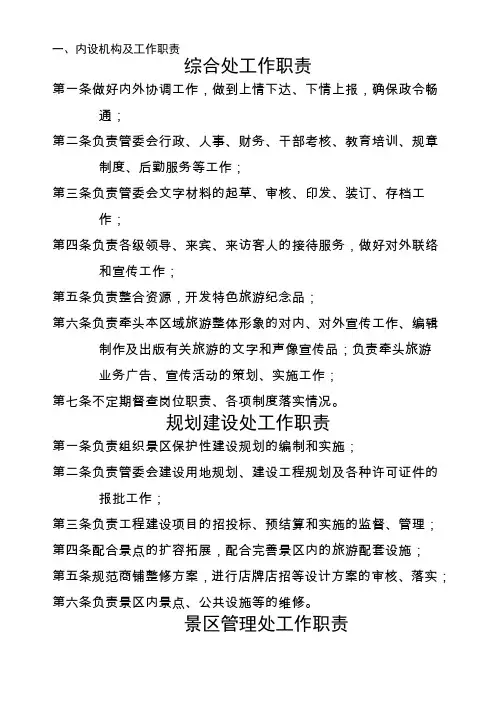 一、内设机构及工作职责

综合处工作职责

第一条做好内外协调工作，做到上情下达、下情上报，确保政令畅通；

第二条负责管委会行政、人事、财务、干部考核、教育培训、规章制度、后勤服务等工作；

第三条负责管委会文字材料的起草、审核、印发、装订、存档工作；

第四条负责各级领导、来宾、来访客人的接待服务，做好对外联络和宣传工作；

第五条负责整合资源，开发特色旅游纪念品；

第六条负责牵头本区域旅游整体形象的对内、对外宣传工作、编辑制作及出版有关旅游的文字和声像宣传品；负责牵头旅游业务广告、宣传活动的策划、实施工作；

第七条不定期督查岗位职责、各项制度落实情况。

规划建设处工作职责

第一条负责组织景区保护性建设规划的编制和实施；

第二条负责管委会建设用地规划、建设工程规划及各种许可证件的报批工作；

第三条负责工程建设项目的招投标、预结算和实施的监督、管理；

第四条配合景点的扩容拓展，配合完善景区内的旅游配套设施；

第五条规范商铺整修方案，进行店牌店招等设计方案的审核、落实；

第六条负责景区内景点、公共设施等的维修。

景区管理处工作职责